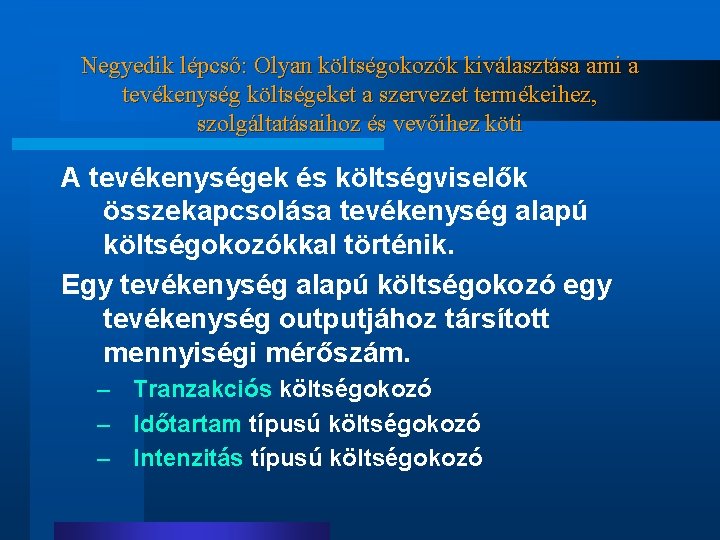 Negyedik lépcső: Olyan költségokozók kiválasztása ami a tevékenység költségeket a szervezet termékeihez, szolgáltatásaihoz és vevőihez köti

A tevékenységek és költségviselők összekapcsolása tevékenység alapú költségokozókkal történik.

Egy tevékenység alapú költségokozó egy tevékenység outputjához társított mennyiségi mérőszám.

– Tranzakciós költségokozó
– Időtartam típusú költségokozó
– Intenzitás típusú költségokozó